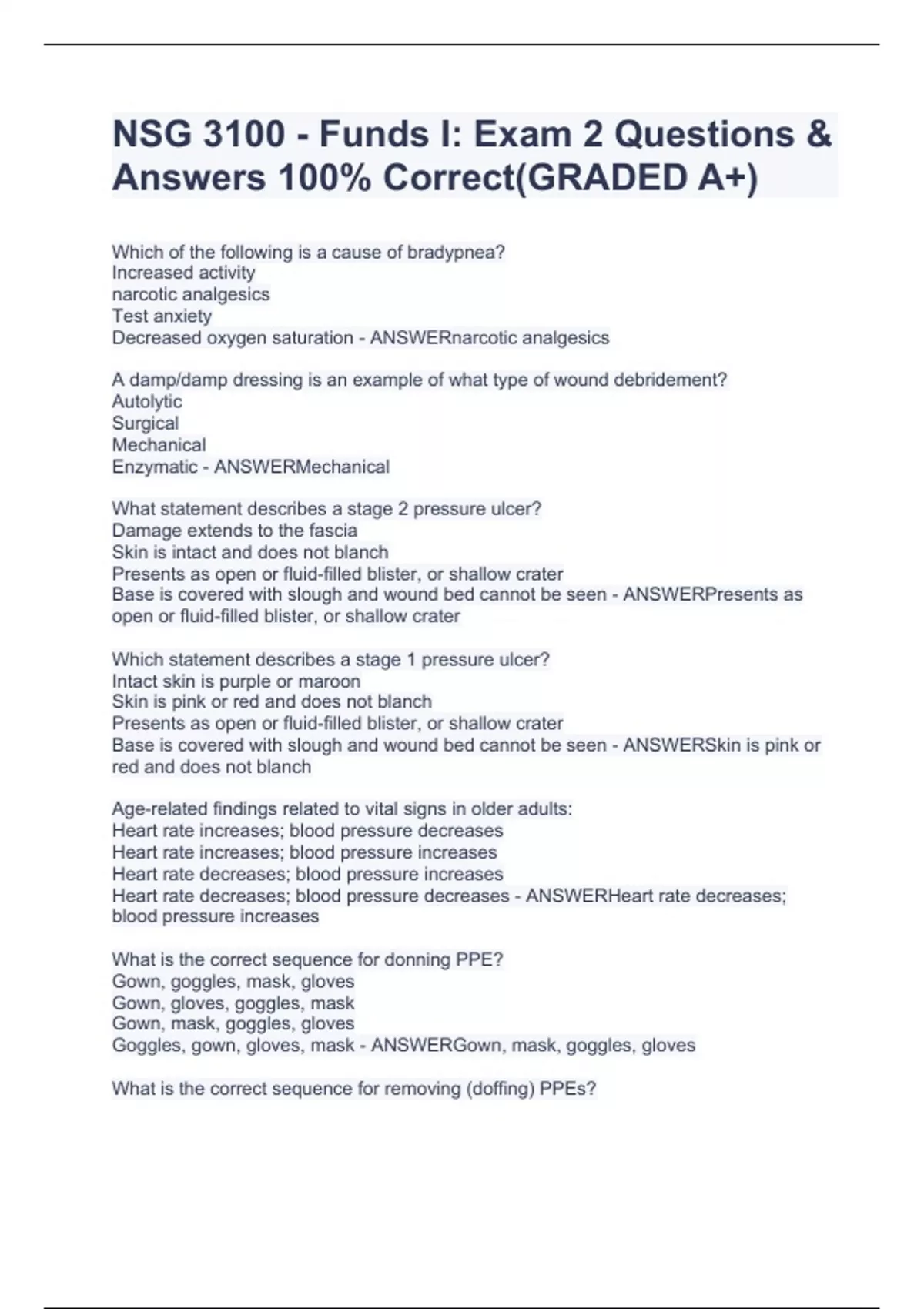 NSG 3100 - Funds I: Exam 2 Questions & Answers 100% Correct(GRADED A+)

Which of the following is a cause of bradypnea?
Increased activity
narcotic analgesics
Test anxiety
Decreased oxygen saturation - ANSWERnarcotic analgesics

A damp/damp dressing is an example of what type of wound debridement?
Autolytic
Surgical
Mechanical
Enzymatic - ANSWERMechanical

What statement describes a stage 2 pressure ulcer?
Damage extends to the fascia
Skin is intact and does not blanch
Presents as open or fluid-filled blister, or shallow crater
Base is covered with slough and wound bed cannot be seen - ANSWERPresents as open or fluid-filled blister, or shallow crater

Which statement describes a stage 1 pressure ulcer?
Intact skin is purple or maroon
Skin is pink or red and does not blanch
Presents as open or fluid-filled blister, or shallow crater
Base is covered with slough and wound bed cannot be seen - ANSWERSkin is pink or red and does not blanch

Age-related findings related to vital signs in older adults:
Heart rate increases; blood pressure decreases
Heart rate increases; blood pressure increases
Heart rate decreases; blood pressure increases
Heart rate decreases; blood pressure decreases - ANSWERHeart rate decreases; blood pressure increases

What is the correct sequence for donning PPE?
Gown, goggles, mask, gloves
Gown, gloves, goggles, mask
Gown, mask, goggles, gloves
Goggles, gown, gloves, mask - ANSWERGown, mask, goggles, gloves

What is the correct sequence for removing (doffing) PPEs?